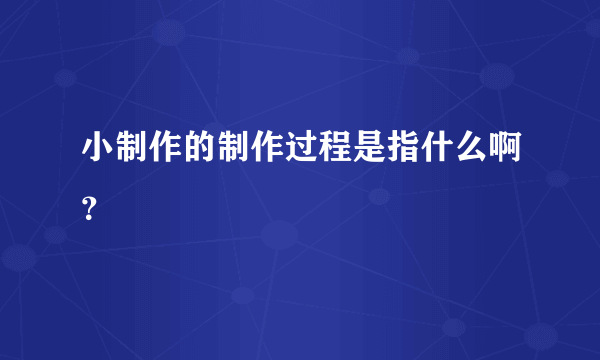 小制作的制作过程是指什么啊？